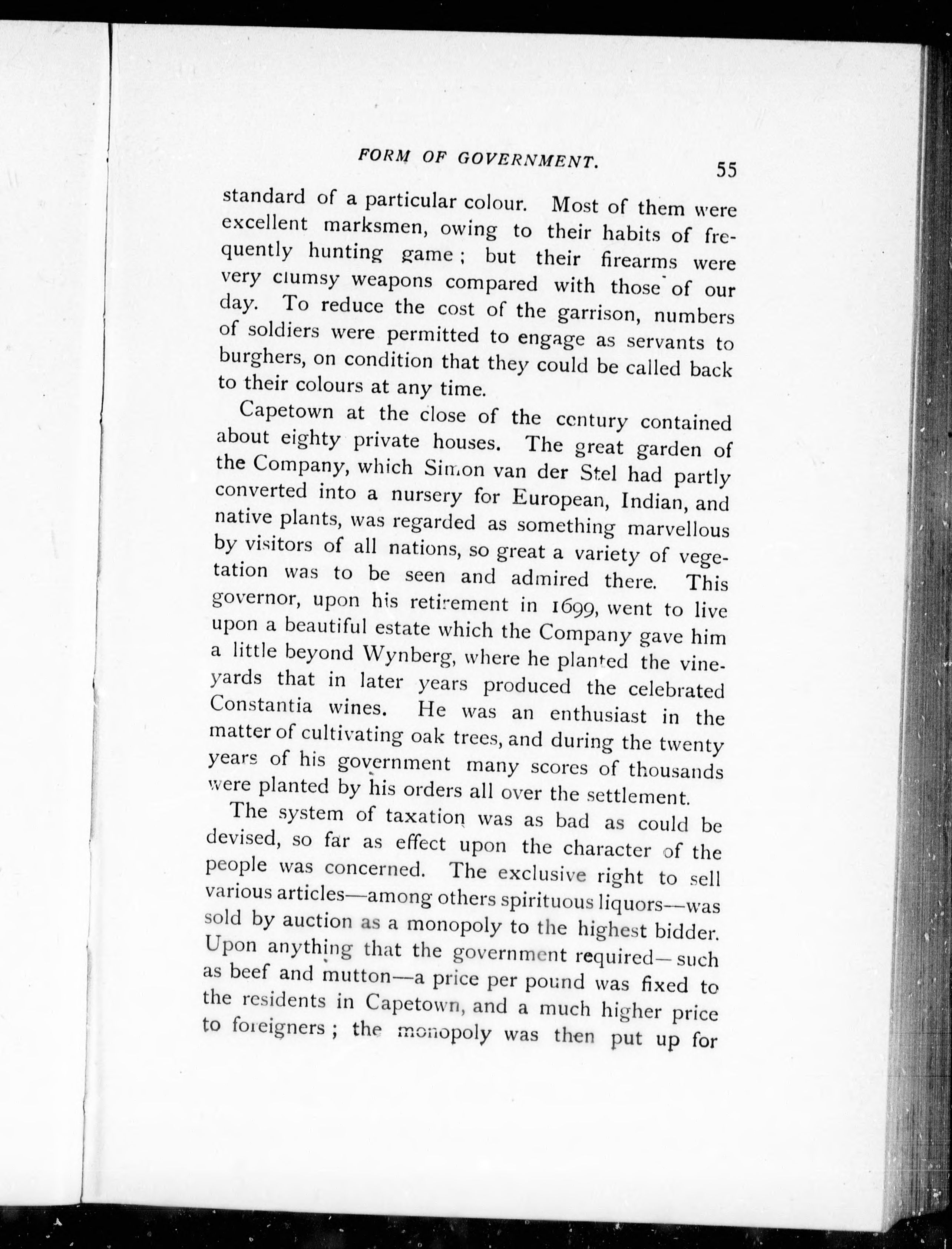 FORM OF GOVERNMENT. 55

standard of a particular colour. Most of them were excellent marksmen, owing to their habits of frequently hunting game; but their firearms were very clumsy weapons compared with those of our day. To reduce the cost of the garrison, numbers of soldiers were permitted to engage as servants to burghers, on condition that they could be called back to their colours at any time.

Capetown at the close of the century contained about eighty private houses. The great garden of the Company, which Simon van der Stel had partly converted into a nursery for European, Indian, and native plants, was regarded as something marvellous by visitors of all nations, so great a variety of vegetation was to be seen and admired there. This governor, upon his retirement in 1699, went to live upon a beautiful estate which the Company gave him a little beyond Wynberg, where he planted the vineyards that in later years produced the celebrated Constantia wines. He was an enthusiast in the matter of cultivating oak trees, and during the twenty years of his government many scores of thousands were planted by his orders all over the settlement.

The system of taxation was as bad as could be devised, so far as effect upon the character of the people was concerned. The exclusive right to sell various articles—among others spirituous liquors—was sold by auction as a monopoly to the highest bidder. Upon anything that the government required—such as beef and mutton—a price per pound was fixed to the residents in Capetown, and a much higher price to foreigners; the monopoly was then put up for